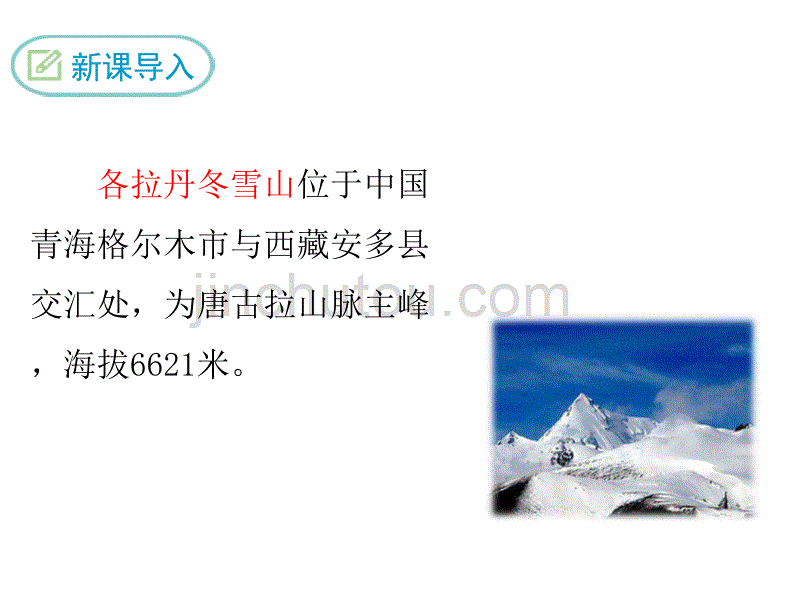 新课导入

各拉丹冬雪山位于中国青海格尔木市与西藏安多县交汇处，为唐古拉山脉主峰，海拔6621米。

jinchutou.com